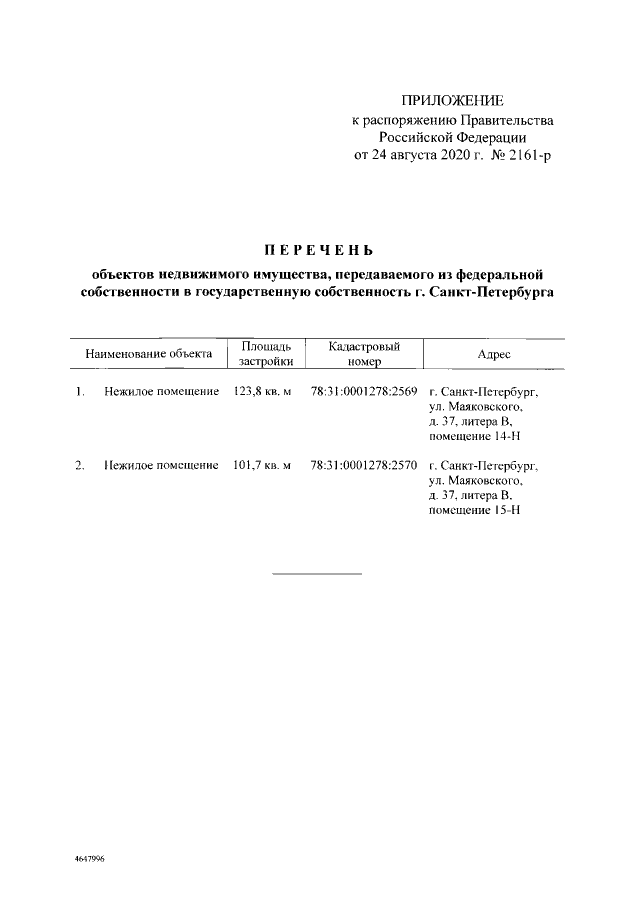 ПРИЛОЖЕНИЕ
к распоряжению Правительства Российской Федерации
от 24 августа 2020 г. № 2161-р

ПЕРЕЧЕНЬ

объектов недвижимого имущества, передаваемого из федеральной собственности в государственную собственность г. Санкт-Петербурга

| Наименование объекта | Площадь застройки | Кадастровый номер | Адрес |
|---|---|---|---|
| 1. Нежилое помещение | 123,8 кв. м | 78:31:0001278:2569 | г. Санкт-Петербург, ул. Маяковского, д. 37, литера В, помещение 14-Н |
| 2. Нежилое помещение | 101,7 кв. м | 78:31:0001278:2570 | г. Санкт-Петербург, ул. Маяковского, д. 37, литера В, помещение 15-Н |

4647996